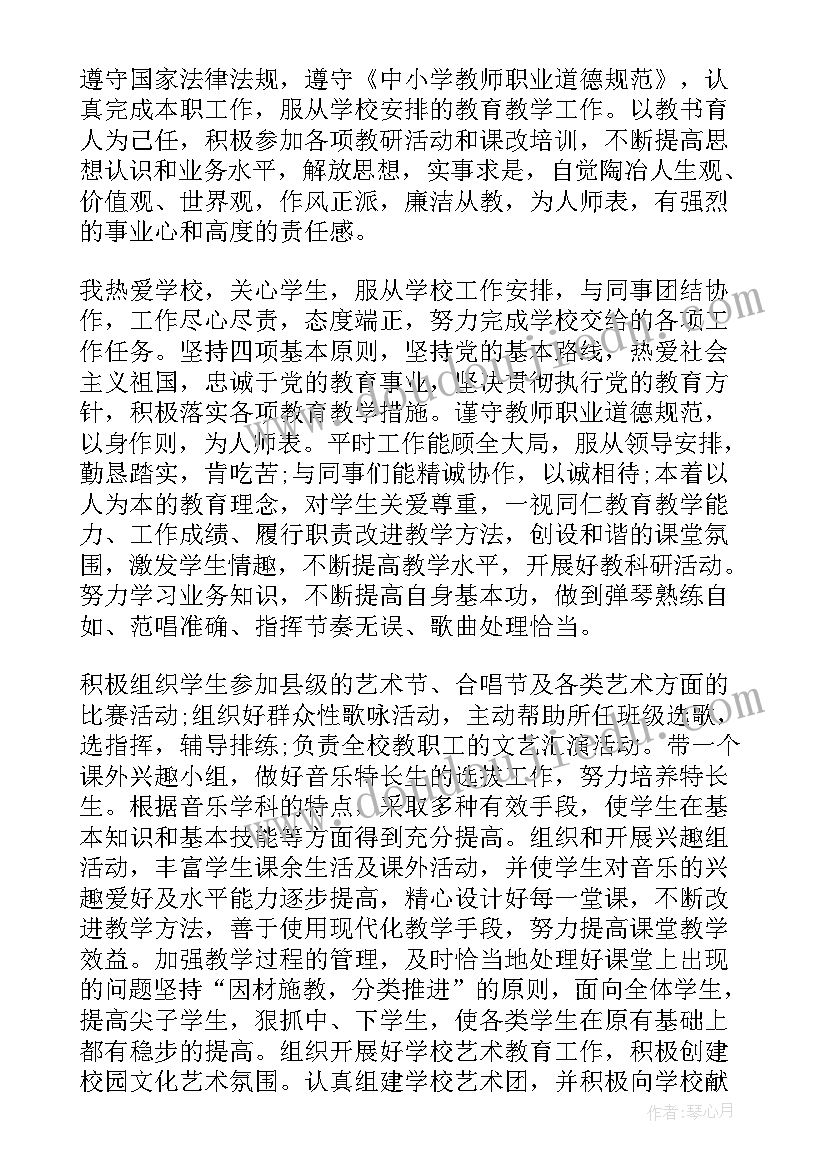 遵守国家法律法规，遵守《中小学教师职业道德规范》，认真完成本职工作，服从学校安排的教育教学工作。以教书育人为己任，积极参加各项教研活动和课改培训，不断提高思想认识和业务水平，解放思想，实事求是，自觉陶冶人生观、价值观、世界观，作风正派，廉洁从教，为人师表，有强烈的事业心和高度的责任感。

我热爱学校，关心学生，服从学校工作安排，与同事团结协作，工作尽心尽责，态度端正，努力完成学校交给的各项工作任务。坚持四项基本原则，坚持党的基本路线，热爱社会主义祖国，忠诚于党的教育事业，坚决贯彻执行党的教育方针，积极落实各项教育教学措施。谨守教师职业道德规范，以身作则，为人师表。平时工作能顾全大局，服从领导安排，勤恳踏实，肯吃苦;与同事们能精诚协作，以诚相待;本着以人为本的教育理念，对学生关爱尊重，一视同仁教育教学能力、工作成绩、履行职责改进教学方法，创设和谐的课堂氛围，激发学生情趣，不断提高教学水平，开展好教科研活动。努力学习业务知识，不断提高自身基本功，做到弹琴熟练自如、范唱准确、指挥节奏无误、歌曲处理恰当。

积极组织学生参加县级的艺术节、合唱节及各类艺术方面的比赛活动;组织好群众性歌咏活动，主动帮助所任班级选歌，选指挥，辅导排练;负责全校教职工的文艺汇演活动。带一个课外兴趣小组，做好音乐特长生的选拔工作，努力培养特长生。根据音乐学科的特点，采取多种有效手段，使学生在基本知识和基本技能等方面得到充分提高。组织和开展兴趣组活动，丰富学生课余生活及课外活动，并使学生对音乐的兴趣爱好及水平能力逐步提高，精心设计好每一堂课，不断改进教学方法，善于使用现代化教学手段，努力提高课堂教学效益。加强教学过程的管理，及时恰当地处理好课堂上出现的问题坚持“因材施教，分类推进”的原则，面向全体学生，提高尖子学生，狠抓中、下学生，使各类学生在原有基础上都有稳步的提高。组织开展好学校艺术教育工作，积极创建校园文化艺术氛围。认真组建学校艺术团，并积极向学校献

作者：琴心月